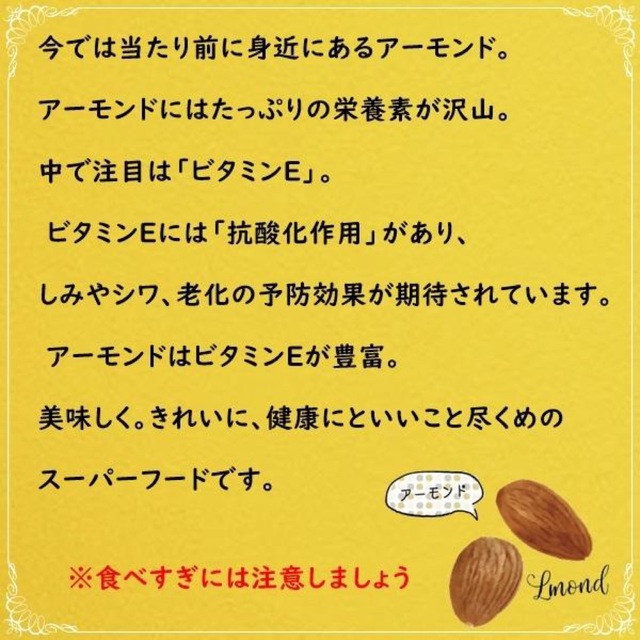 今では当たり前に身近にあるアーモンド。

アーモンドにはたっぷりの栄養素が沢山。

中で注目は「ビタミンE」。

ビタミンEには「抗酸化作用」があり、

しみやシワ、老化の予防効果が期待されています。

アーモンドはビタミンEが豊富。

美味しく。きれいに、健康にといいこと尽くめの

スーパーフードです。

アーモンド

※食べすぎには注意しましょう

Lmond